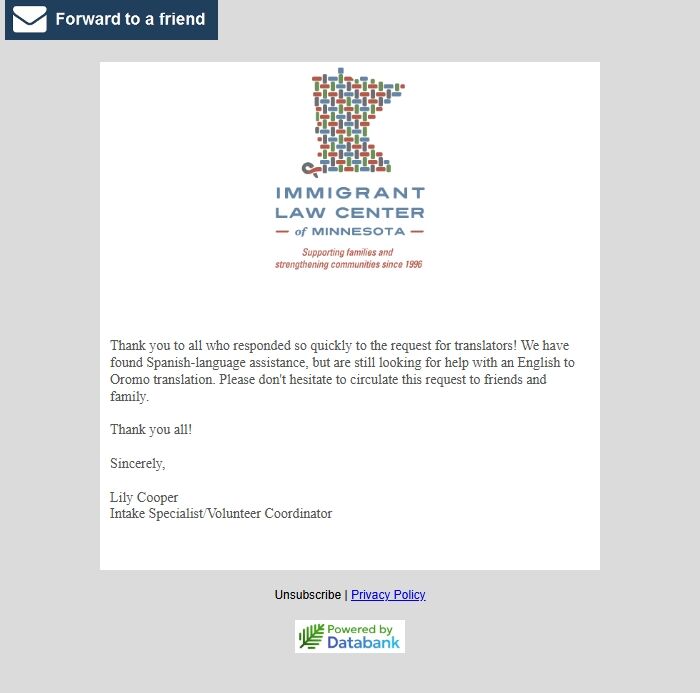 Forward to a friend

IMMIGRANT
LAW CENTER
of MINNESOTA

Supporting families and strengthening communities since 1996

Thank you to all who responded so quickly to the request for translators! We have found Spanish-language assistance, but are still looking for help with an English to Oromo translation. Please don't hesitate to circulate this request to friends and family.

Thank you all!

Sincerely,

Lily Cooper
Intake Specialist/Volunteer Coordinator

Unsubscribe | Privacy Policy

Powered by Databank